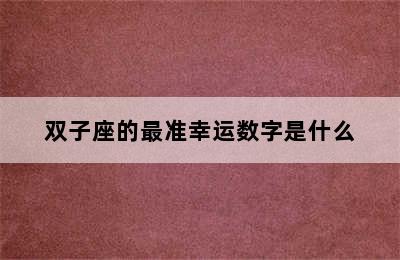 双子座的最准幸运数字是什么